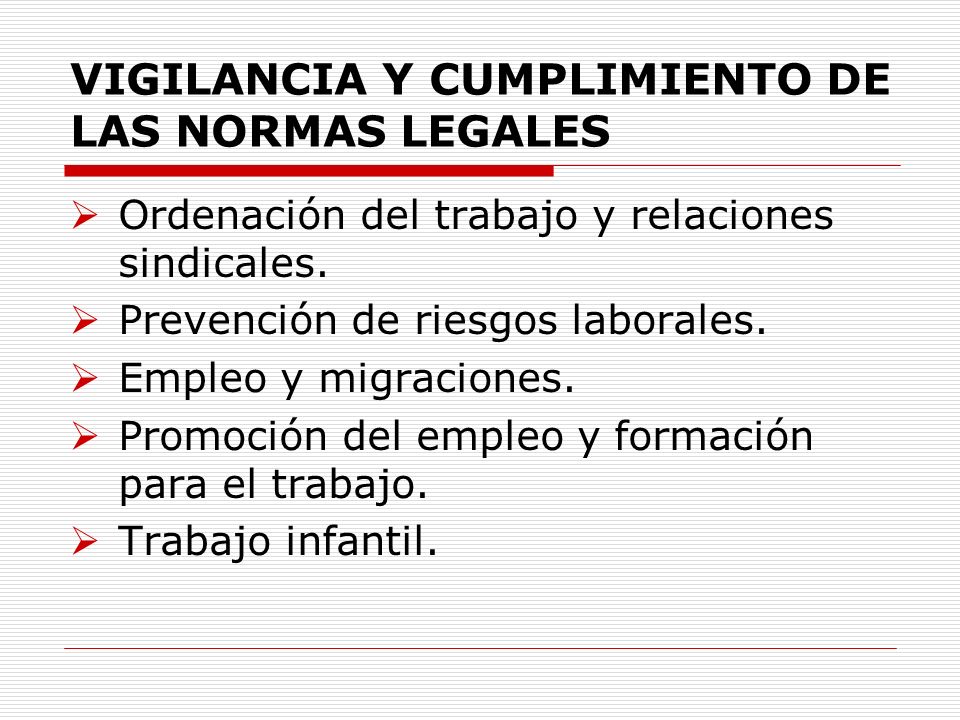 VIGILANCIA Y CUMPLIMIENTO DE LAS NORMAS LEGALES

➢ Ordenación del trabajo y relaciones sindicales.
➢ Prevención de riesgos laborales.
➢ Empleo y migraciones.
➢ Promoción del empleo y formación para el trabajo.
➢ Trabajo infantil.